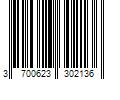 3 700623 302136